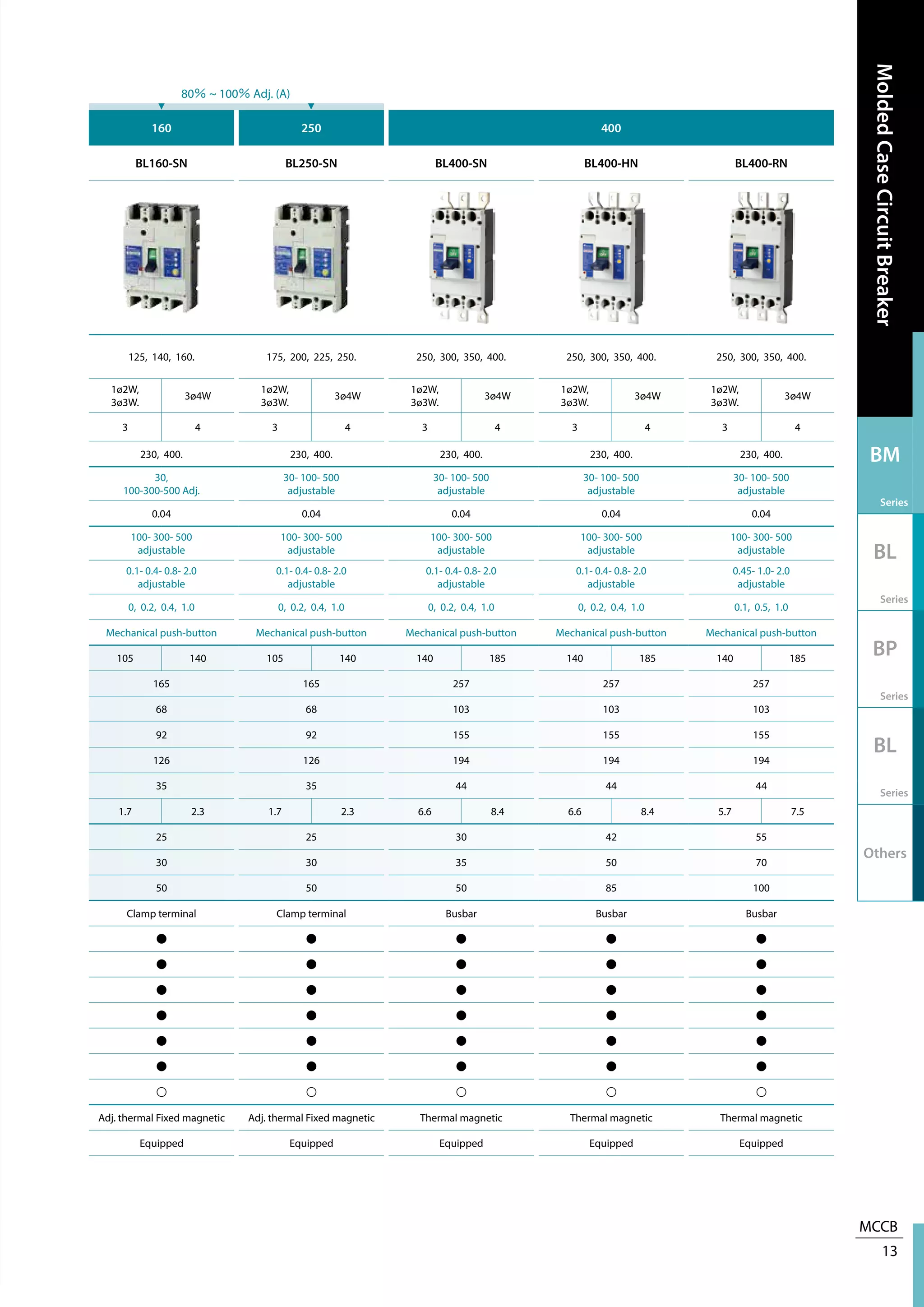 80% ~ 100% Adj. (A)

| 160 | | 250 | | 400 | | | | | |
|---|---|---|---|---|---|---|---|---|---|
| BL160-SN | | BL250-SN | | BL400-SN | | BL400-HN | | BL400-RN | |
| 125, 140, 160. | | 175, 200, 225, 250. | | 250, 300, 350, 400. | | 250, 300, 350, 400. | | 250, 300, 350, 400. | |
| 1ø2W, 3ø3W. | 3ø4W | 1ø2W, 3ø3W. | 3ø4W | 1ø2W, 3ø3W. | 3ø4W | 1ø2W, 3ø3W. | 3ø4W | 1ø2W, 3ø3W. | 3ø4W |
| 3 | 4 | 3 | 4 | 3 | 4 | 3 | 4 | 3 | 4 |
| 230, 400. | | 230, 400. | | 230, 400. | | 230, 400. | | 230, 400. | |
| 30, 100-300-500 Adj. | | 30- 100- 500 adjustable | | 30- 100- 500 adjustable | | 30- 100- 500 adjustable | | 30- 100- 500 adjustable | |
| 0.04 | | 0.04 | | 0.04 | | 0.04 | | 0.04 | |
| 100- 300- 500 adjustable | | 100- 300- 500 adjustable | | 100- 300- 500 adjustable | | 100- 300- 500 adjustable | | 100- 300- 500 adjustable | |
| 0.1- 0.4- 0.8- 2.0 adjustable | | 0.1- 0.4- 0.8- 2.0 adjustable | | 0.1- 0.4- 0.8- 2.0 adjustable | | 0.1- 0.4- 0.8- 2.0 adjustable | | 0.45- 1.0- 2.0 adjustable | |
| 0, 0.2, 0.4, 1.0 | | 0, 0.2, 0.4, 1.0 | | 0, 0.2, 0.4, 1.0 | | 0, 0.2, 0.4, 1.0 | | 0.1, 0.5, 1.0 | |
| Mechanical push-button | | Mechanical push-button | | Mechanical push-button | | Mechanical push-button | | Mechanical push-button | |
| 105 | 140 | 105 | 140 | 140 | 185 | 140 | 185 | 140 | 185 |
| 165 | | 165 | | 257 | | 257 | | 257 | |
| 68 | | 68 | | 103 | | 103 | | 103 | |
| 92 | | 92 | | 155 | | 155 | | 155 | |
| 126 | | 126 | | 194 | | 194 | | 194 | |
| 35 | | 35 | | 44 | | 44 | | 44 | |
| 1.7 | 2.3 | 1.7 | 2.3 | 6.6 | 8.4 | 6.6 | 8.4 | 5.7 | 7.5 |
| 25 | | 25 | | 30 | | 42 | | 55 | |
| 30 | | 30 | | 35 | | 50 | | 70 | |
| 50 | | 50 | | 50 | | 85 | | 100 | |
| Clamp terminal | | Clamp terminal | | Busbar | | Busbar | | Busbar | |
| ● | | ● | | ● | | ● | | ● | |
| ● | | ● | | ● | | ● | | ● | |
| ● | | ● | | ● | | ● | | ● | |
| ● | | ● | | ● | | ● | | ● | |
| ● | | ● | | ● | | ● | | ● | |
| ● | | ● | | ● | | ● | | ● | |
| ○ | | ○ | | ○ | | ○ | | ○ | |
| Adj. thermal Fixed magnetic | | Adj. thermal Fixed magnetic | | Thermal magnetic | | Thermal magnetic | | Thermal magnetic | |
| Equipped | | Equipped | | Equipped | | Equipped | | Equipped | |

Molded Case Circuit Breaker

BM Series

BL Series

BP Series

BL Series

Others

MCCB
13